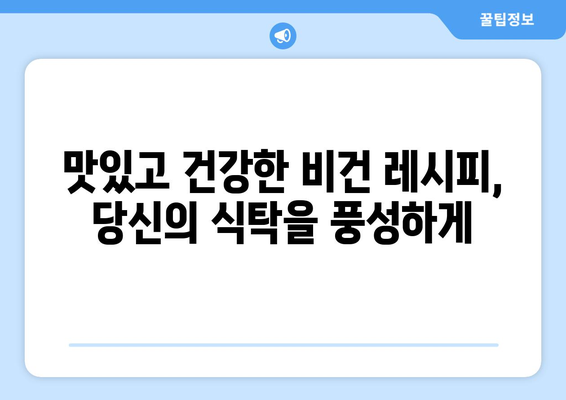 꿀팁정보

맛있고 건강한 비건 레시피, 당신의 식탁을 풍성하게